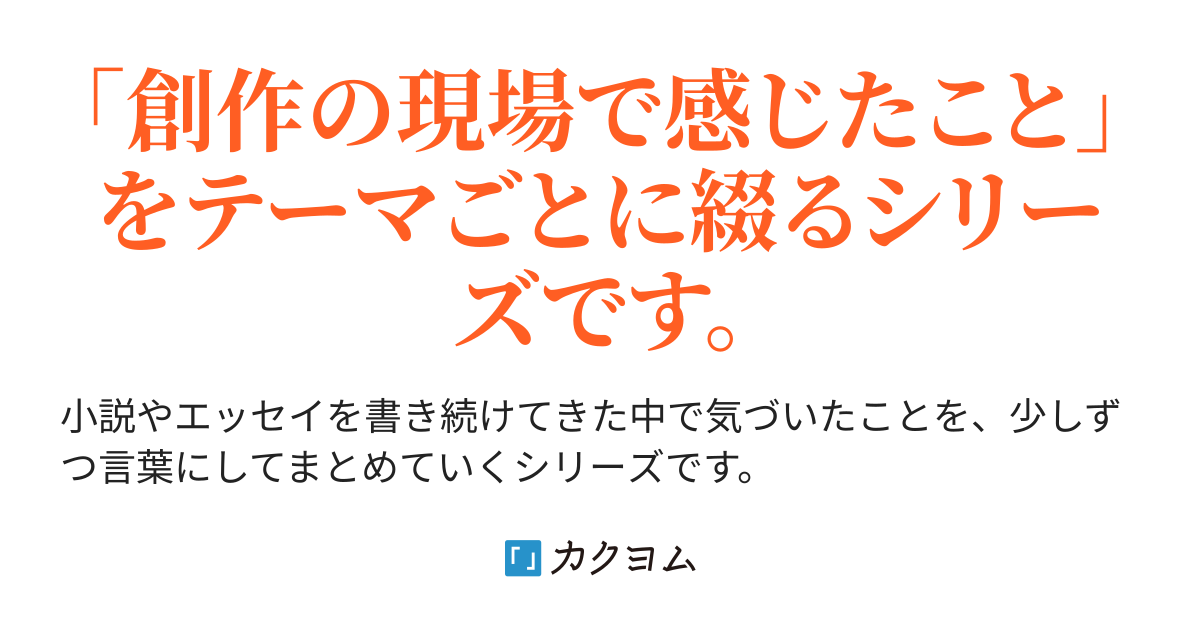 「創作の現場で感じたこと」をテーマごとに綴るシリーズです。

小説やエッセイを書き続けてきた中で気づいたことを、少しずつ言葉にしてまとめていくシリーズです。

「」カクヨム